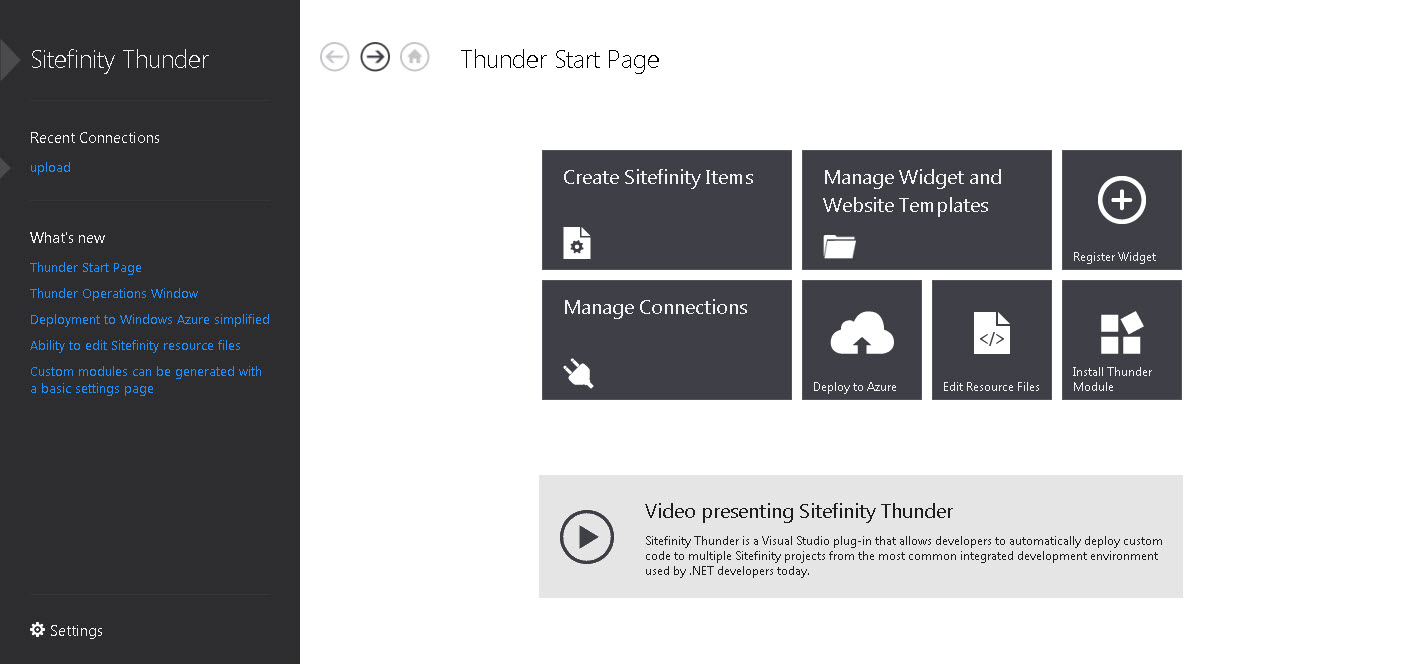 Sitefinity Thunder

Recent Connections

upload

What's new

Thunder Start Page

Thunder Operations Window

Deployment to Windows Azure simplified

Ability to edit Sitefinity resource files

Custom modules can be generated with a basic settings page

Settings

Thunder Start Page

Create Sitefinity Items

Manage Widget and Website Templates

Register Widget

Manage Connections

Deploy to Azure

Edit Resource Files

Install Thunder Module

Video presenting Sitefinity Thunder

Sitefinity Thunder is a Visual Studio plug-in that allows developers to automatically deploy custom code to multiple Sitefinity projects from the most common integrated development environment used by .NET developers today.